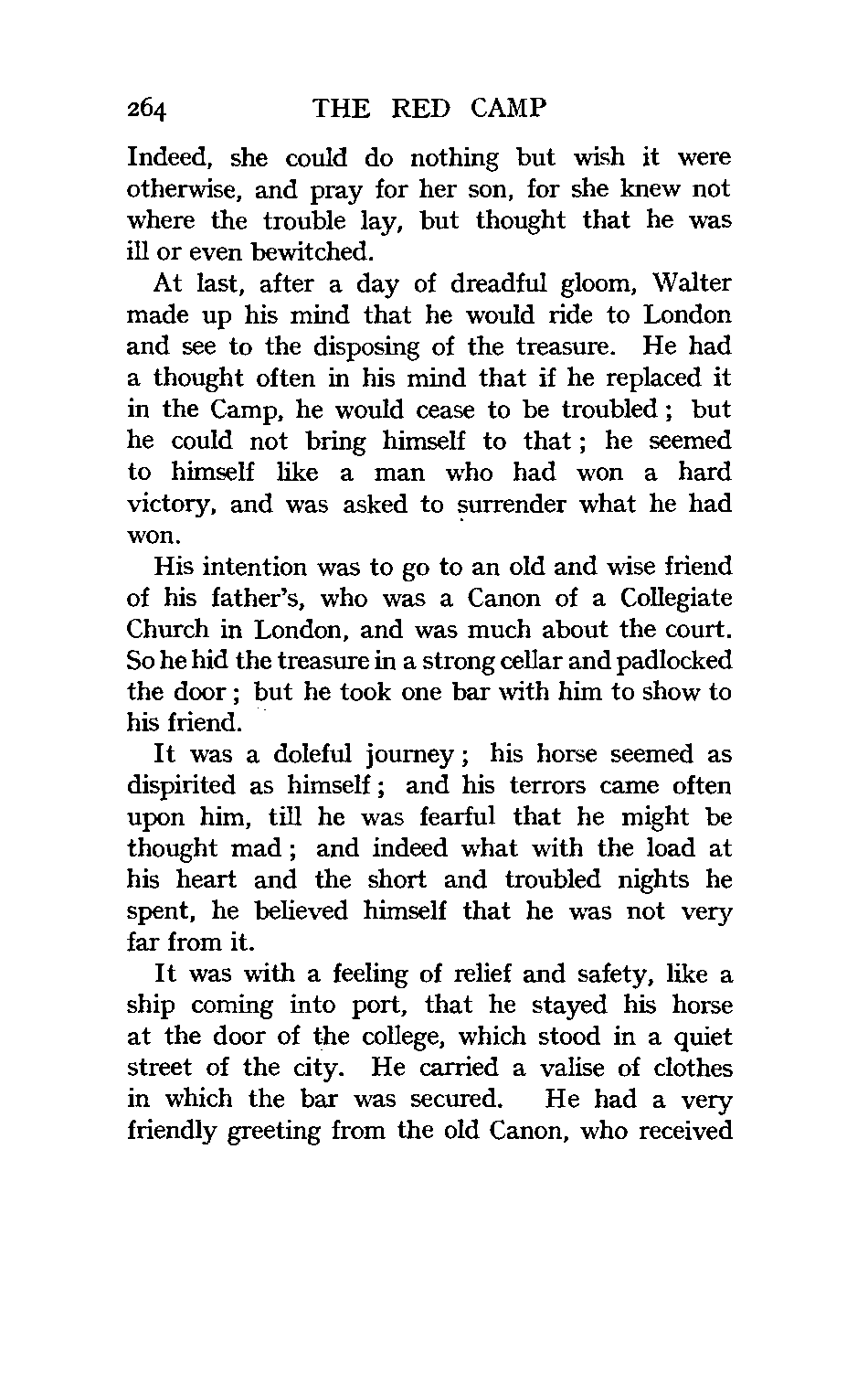 264 THE RED CAMP

Indeed, she could do nothing but wish it were otherwise, and pray for her son, for she knew not where the trouble lay, but thought that he was ill or even bewitched.

At last, after a day of dreadful gloom, Walter made up his mind that he would ride to London and see to the disposing of the treasure. He had a thought often in his mind that if he replaced it in the Camp, he would cease to be troubled; but he could not bring himself to that; he seemed to himself like a man who had won a hard victory, and was asked to surrender what he had won.

His intention was to go to an old and wise friend of his father's, who was a Canon of a Collegiate Church in London, and was much about the court. So he hid the treasure in a strong cellar and padlocked the door; but he took one bar with him to show to his friend.

It was a doleful journey; his horse seemed as dispirited as himself; and his terrors came often upon him, till he was fearful that he might be thought mad; and indeed what with the load at his heart and the short and troubled nights he spent, he believed himself that he was not very far from it.

It was with a feeling of relief and safety, like a ship coming into port, that he stayed his horse at the door of the college, which stood in a quiet street of the city. He carried a valise of clothes in which the bar was secured. He had a very friendly greeting from the old Canon, who received